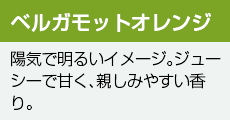 ベルガモットオレンジ

陽気で明るいイメージ。ジューシーで甘く、親しみやすい香り。